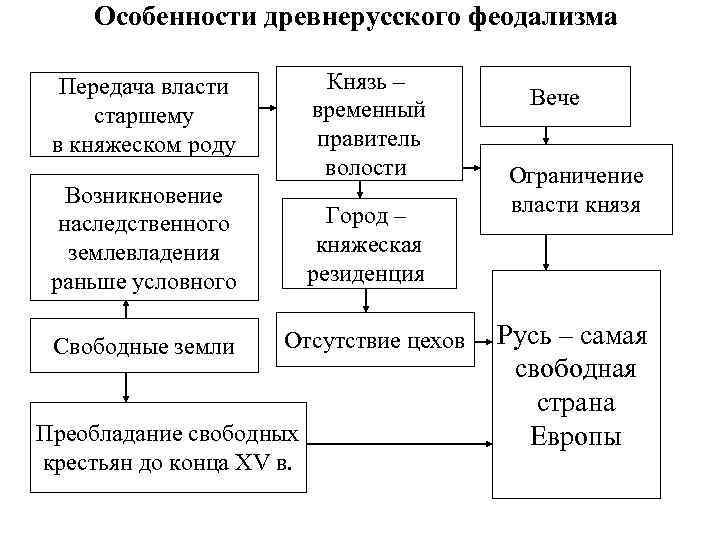 Особенности древнерусского феодализма

Передача власти старшему в княжеском роду

Князь – временный правитель волости

Вече

Ограничение власти князя

Возникновение наследственного землевладения раньше условного

Город – княжеская резиденция

Свободные земли

Отсутствие цехов

Русь – самая свободная страна Европы

Преобладание свободных крестьян до конца XV в.